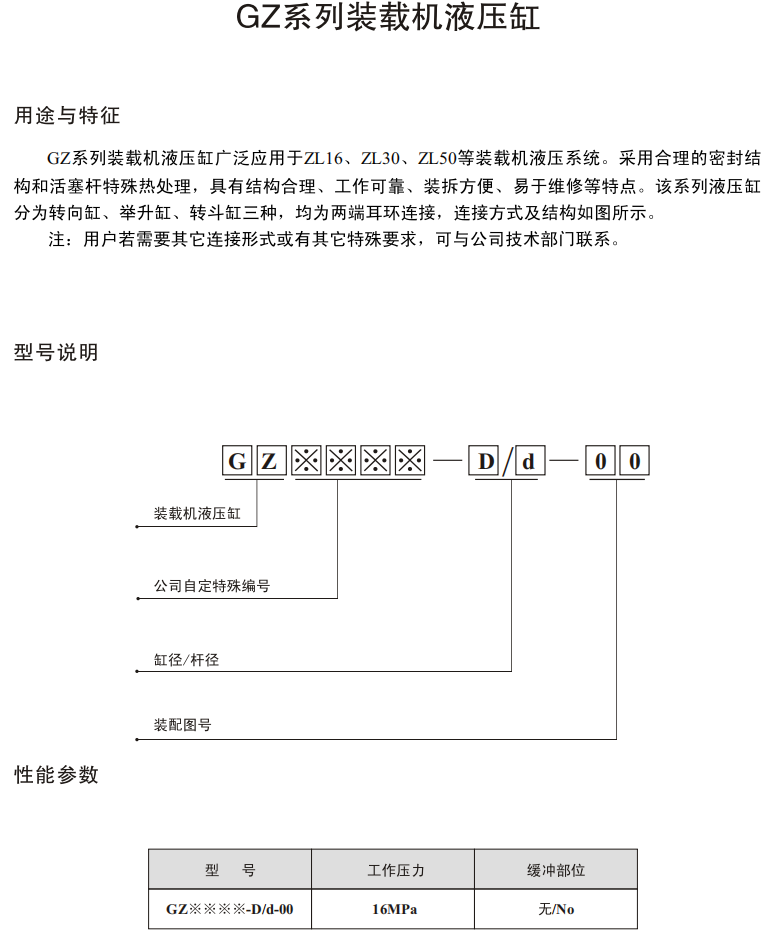 GZ系列装载机液压缸

用途与特征

GZ系列装载机液压缸广泛应用于ZL16、ZL30、ZL50等装载机液压系统。采用合理的密封结构和活塞杆特殊热处理，具有结构合理、工作可靠、装拆方便、易于维修等特点。该系列液压缸分为转向缸、举升缸、转斗缸三种，均为两端耳环连接，连接方式及结构如图所示。

注：用户若需要其它连接形式或有其它特殊要求，可与公司技术部门联系。

型号说明

GZ※※※※—D/d—00

装载机液压缸

公司自定特殊编号

缸径/杆径

装配图号

性能参数

| 型 号 | 工作压力 | 缓冲部位 |
|---|---|---|
| GZ※※※※-D/d-00 | 16MPa | 无/No |